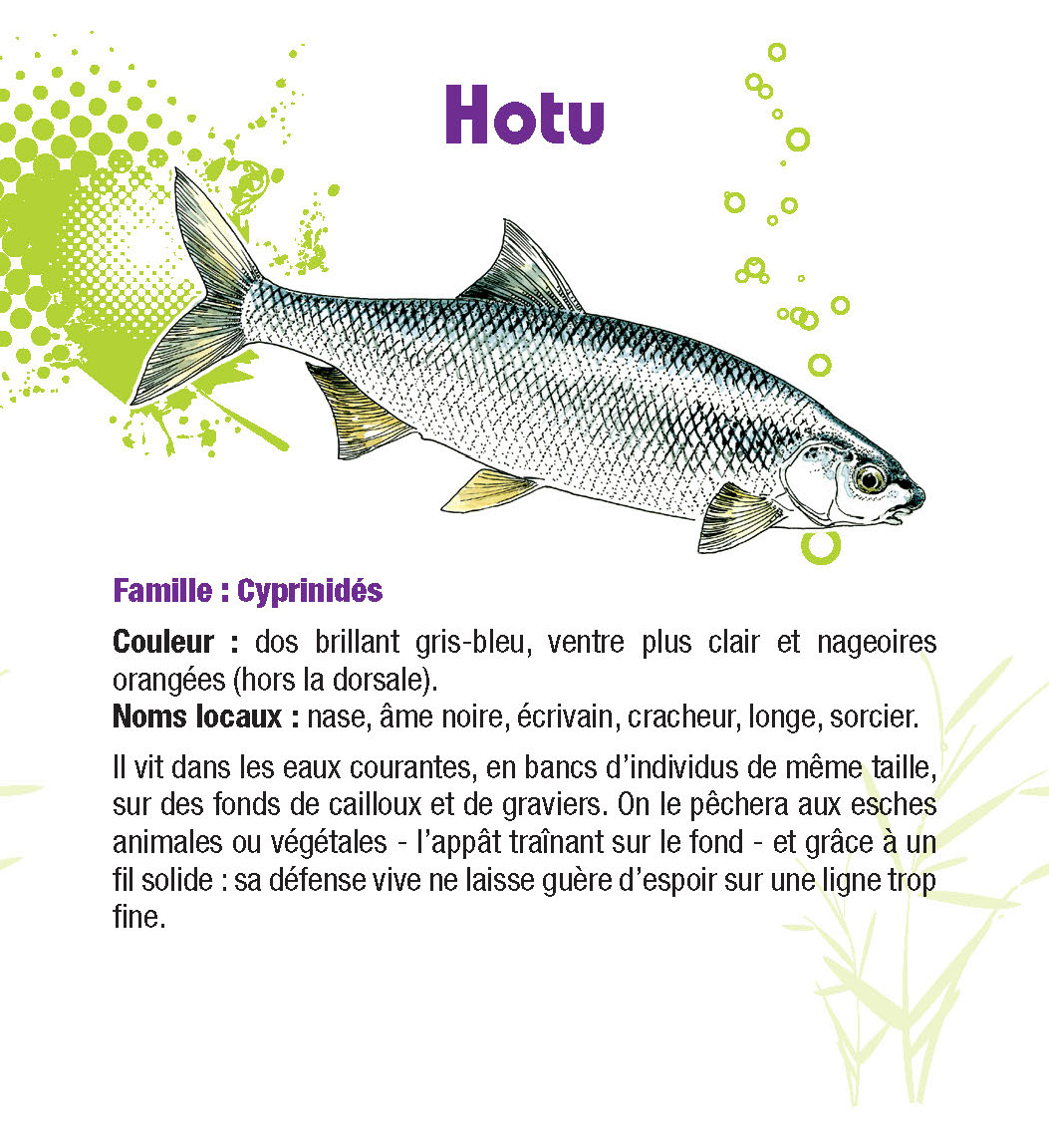 Hotu

Famille : Cyprinidés

Couleur : dos brillant gris-bleu, ventre plus clair et nageoires orangées (hors la dorsale).
Noms locaux : nase, âme noire, écrivain, cracheur, longe, sorcier.

Il vit dans les eaux courantes, en bancs d'individus de même taille, sur des fonds de cailloux et de graviers. On le pêchera aux esches animales ou végétales - l'appât traînant sur le fond - et grâce à un fil solide : sa défense vive ne laisse guère d'espoir sur une ligne trop fine.